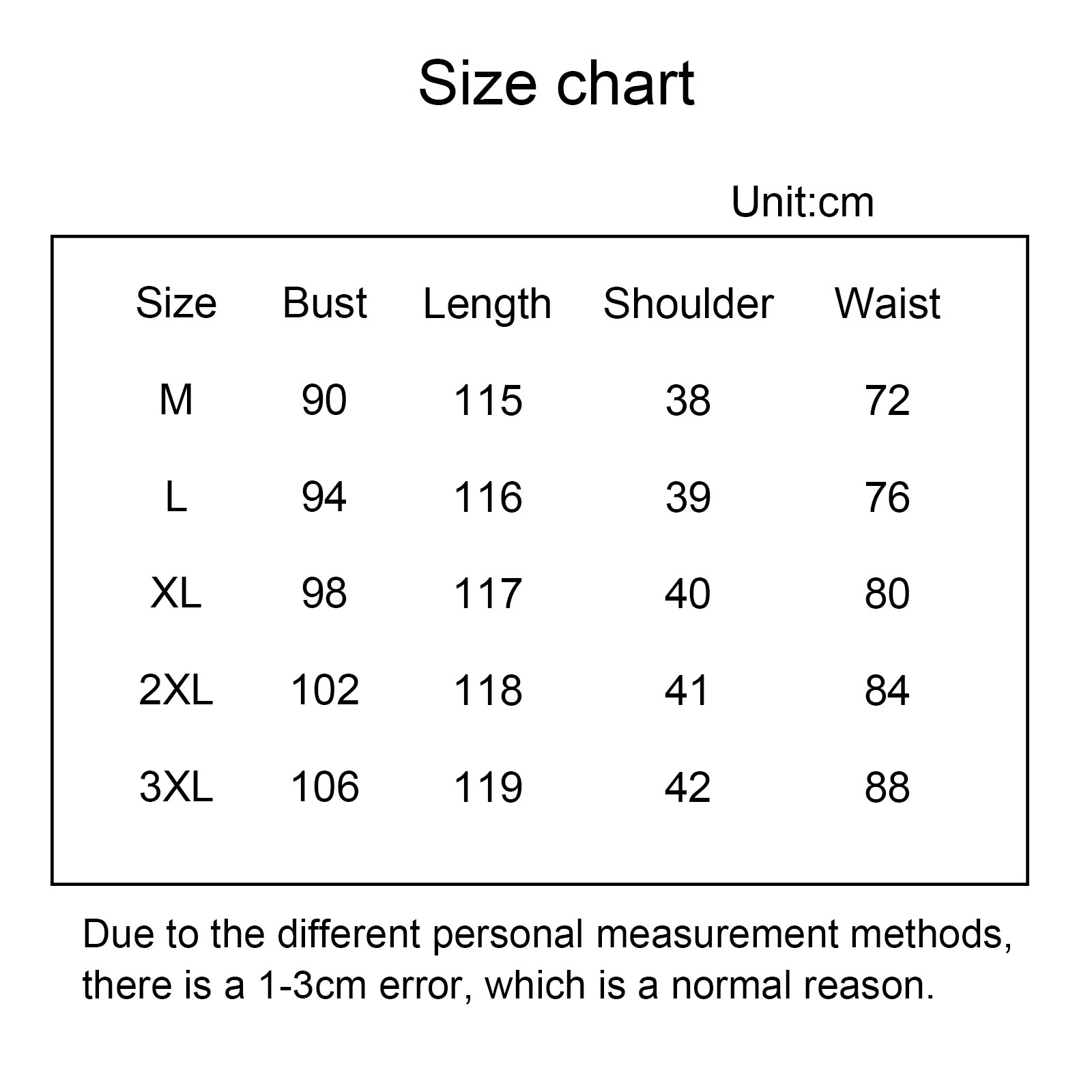 Size chart

Unit:cm

| Size | Bust | Length | Shoulder | Waist |
|---|---|---|---|---|
| M | 90 | 115 | 38 | 72 |
| L | 94 | 116 | 39 | 76 |
| XL | 98 | 117 | 40 | 80 |
| 2XL | 102 | 118 | 41 | 84 |
| 3XL | 106 | 119 | 42 | 88 |

Due to the different personal measurement methods, there is a 1-3cm error, which is a normal reason.